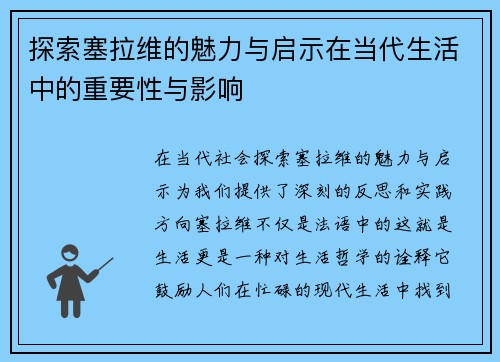 探索塞拉维的魅力与启示在当代生活中的重要性与影响

在当代社会探索塞拉维的魅力与启示为我们提供了深刻的反思和实践方向塞拉维不仅是法语中的这就是生活更是一种对生活哲学的诠释它鼓励人们在忙碌的现代生活中找到